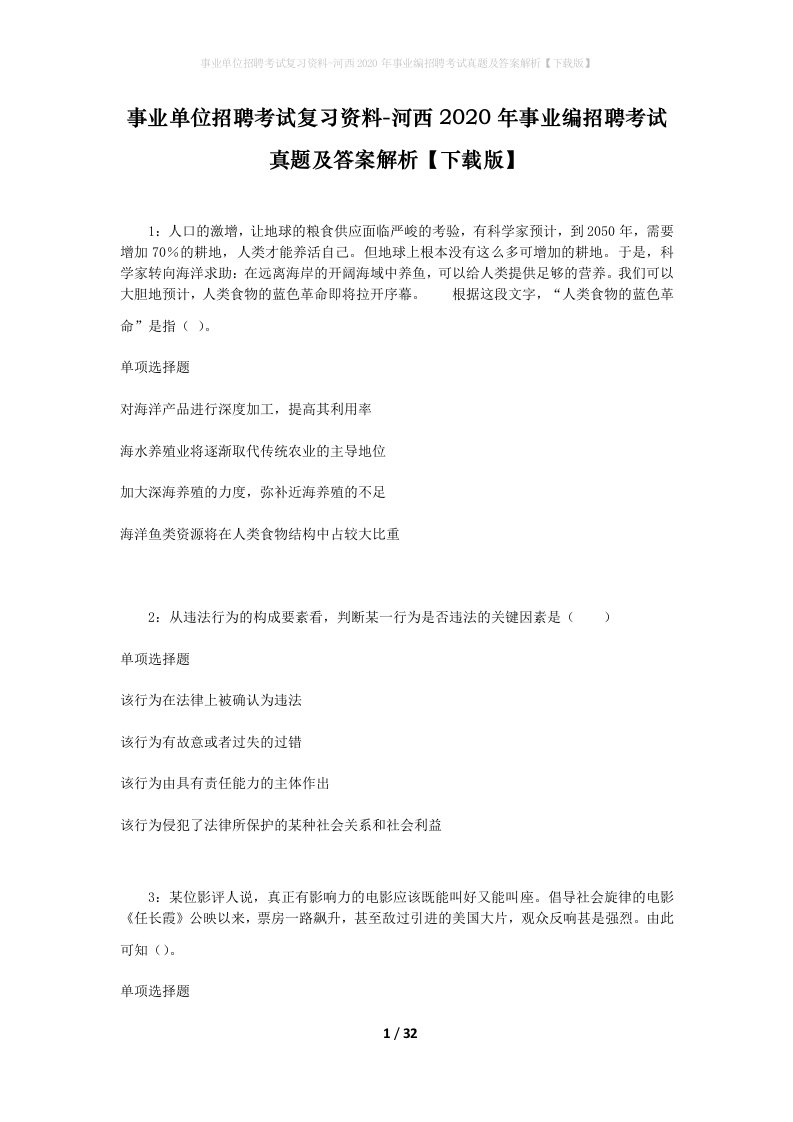 事业单位招聘考试复习资料-河西2020年事业编招聘考试真题及答案解析【下载版】

事业单位招聘考试复习资料-河西2020年事业编招聘考试真题及答案解析【下载版】

1：人口的激增，让地球的粮食供应面临严峻的考验，有科学家预计，到2050年，需要增加70%的耕地，人类才能养活自己。但地球上根本没有这么多可增加的耕地。于是，科学家转向海洋求助：在远离海岸的开阔海域中养鱼，可以给人类提供足够的营养。我们可以大胆地预计，人类食物的蓝色革命即将拉开序幕。　　根据这段文字，“人类食物的蓝色革命”是指（ ）。

单项选择题

对海洋产品进行深度加工，提高其利用率

海水养殖业将逐渐取代传统农业的主导地位

加大深海养殖的力度，弥补近海养殖的不足

海洋鱼类资源将在人类食物结构中占较大比重

2：从违法行为的构成要素看，判断某一行为是否违法的关键因素是（　　）

单项选择题

该行为在法律上被确认为违法

该行为有故意或者过失的过错

该行为由具有责任能力的主体作出

该行为侵犯了法律所保护的某种社会关系和社会利益

3：某位影评人说，真正有影响力的电影应该既能叫好又能叫座。倡导社会旋律的电影《任长霞》公映以来，票房一路飙升，甚至敌过引进的美国大片，观众反响甚是强烈。由此可知（）。

单项选择题

1 / 32